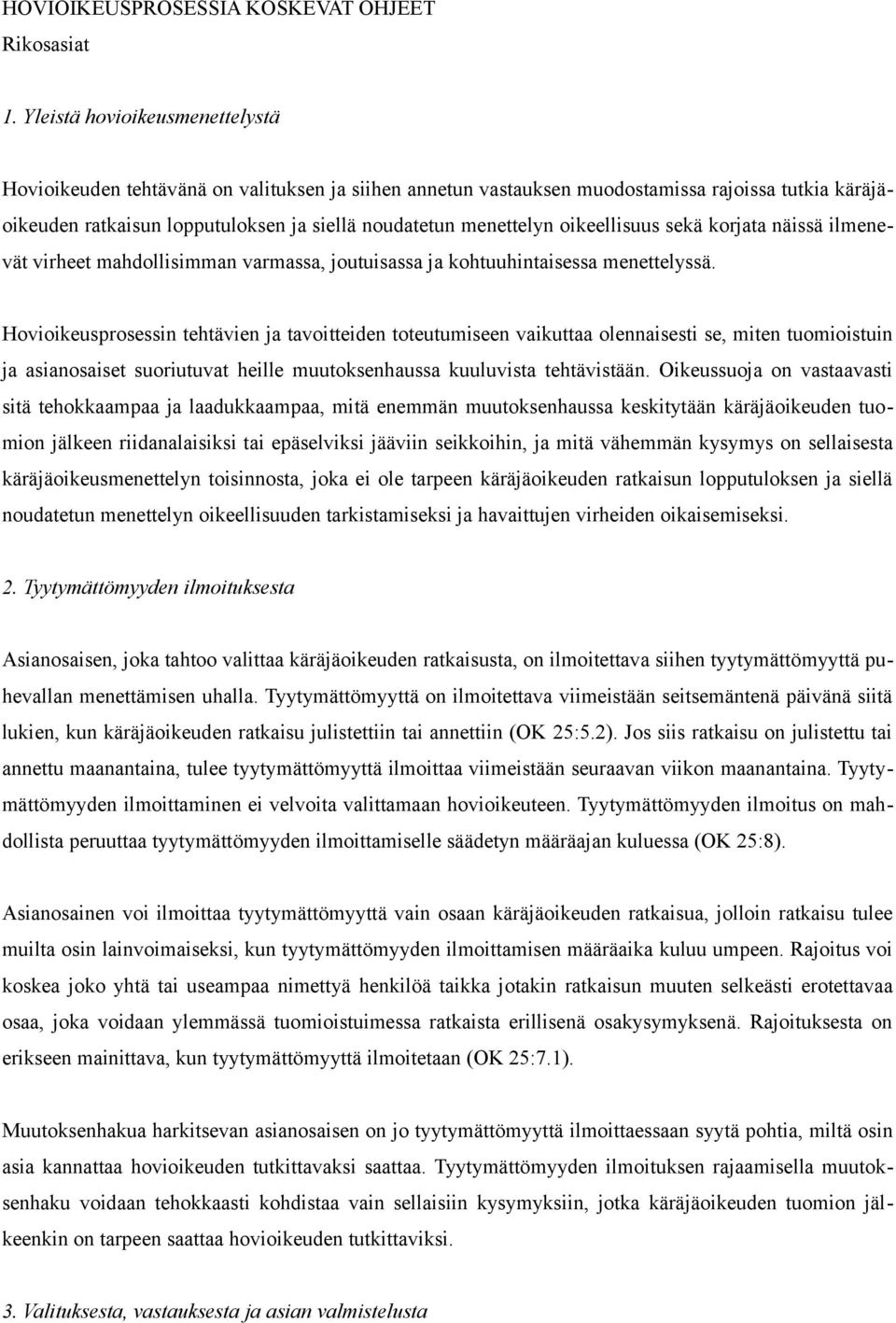 HOVIOIKEUSPROSESSIA KOSKEVAT OHJEET
Rikosasiat

1. Yleistä hovioikeusmenettelystä

Hovioikeuden tehtävänä on valituksen ja siihen annetun vastauksen muodostamissa rajoissa tutkia käräjäoikeuden ratkaisun lopputuloksen ja siellä noudatetun menettelyn oikeellisuus sekä korjata näissä ilmenevät virheet mahdollisimman varmassa, joutuisassa ja kohtuuhintaisessa menettelyssä.

Hovioikeusprosessin tehtävien ja tavoitteiden toteutumiseen vaikuttaa olennaisesti se, miten tuomioistuin ja asianosaiset suoriutuvat heille muutoksenhaussa kuuluvista tehtävistään. Oikeussuoja on vastaavasti sitä tehokkaampaa ja laadukkaampaa, mitä enemmän muutoksenhaussa keskitytään käräjäoikeuden tuomion jälkeen riidanalaisiksi tai epäselviksi jääviin seikkoihin, ja mitä vähemmän kysymys on sellaisesta käräjäoikeusmenettelyn toisinnosta, joka ei ole tarpeen käräjäoikeuden ratkaisun lopputuloksen ja siellä noudatetun menettelyn oikeellisuuden tarkistamiseksi ja havaittujen virheiden oikaisemiseksi.

2. Tyytymättömyyden ilmoituksesta

Asianosaisen, joka tahtoo valittaa käräjäoikeuden ratkaisusta, on ilmoitettava siihen tyytymättömyyttä puhevallan menettämisen uhalla. Tyytymättömyyttä on ilmoitettava viimeistään seitsemäntenä päivänä siitä lukien, kun käräjäoikeuden ratkaisu julistettiin tai annettiin (OK 25:5.2). Jos siis ratkaisu on julistettu tai annettu maanantaina, tulee tyytymättömyyttä ilmoittaa viimeistään seuraavan viikon maanantaina. Tyytymättömyyden ilmoittaminen ei velvoita valittamaan hovioikeuteen. Tyytymättömyyden ilmoitus on mahdollista peruuttaa tyytymättömyyden ilmoittamiselle säädetyn määräajan kuluessa (OK 25:8).

Asianosainen voi ilmoittaa tyytymättömyyttä vain osaan käräjäoikeuden ratkaisua, jolloin ratkaisu tulee muilta osin lainvoimaiseksi, kun tyytymättömyyden ilmoittamisen määräaika kuluu umpeen. Rajoitus voi koskea joko yhtä tai useampaa nimettyä henkilöä taikka jotakin ratkaisun muuten selkeästi erotettavaa osaa, joka voidaan ylemmässä tuomioistuimessa ratkaista erillisenä osakysymyksenä. Rajoituksesta on erikseen mainittava, kun tyytymättömyyttä ilmoitetaan (OK 25:7.1).

Muutoksenhakua harkitsevan asianosaisen on jo tyytymättömyyttä ilmoittaessaan syytä pohtia, miltä osin asia kannattaa hovioikeuden tutkittavaksi saattaa. Tyytymättömyyden ilmoituksen rajaamisella muutoksenhaku voidaan tehokkaasti kohdistaa vain sellaisiin kysymyksiin, jotka käräjäoikeuden tuomion jälkeenkin on tarpeen saattaa hovioikeuden tutkittaviksi.

3. Valituksesta, vastauksesta ja asian valmistelusta